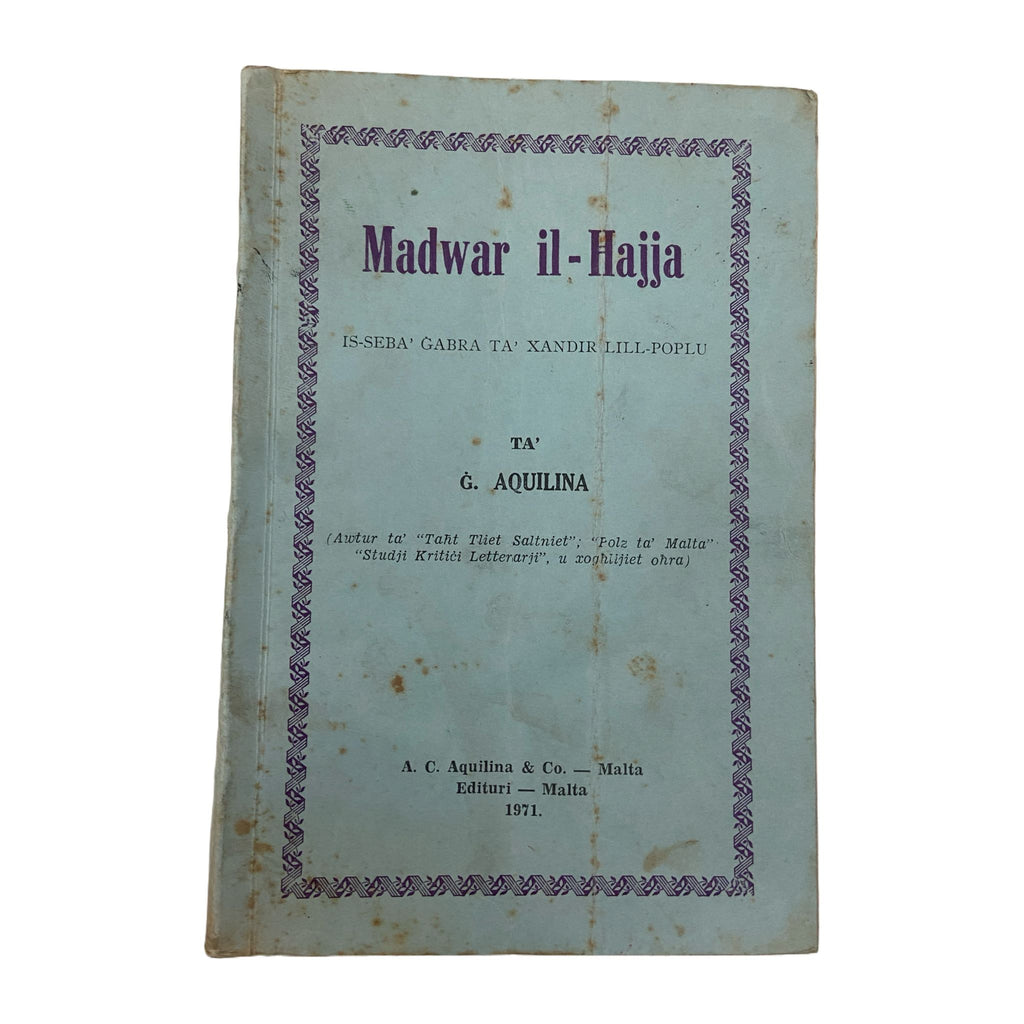 Madwar il-Ħajja

IS-SEBA' ĠABRA TA' XANDIR LILL-POPLU

TA'

Ġ. AQUILINA

(Awtur ta' "Taħt Tliet Saltniet"; "Polz ta' Malta" "Studji Kritiċi Letterarji", u xogħlijiet oħra)

A. C. Aquilina & Co. — Malta
Edituri — Malta
1971.